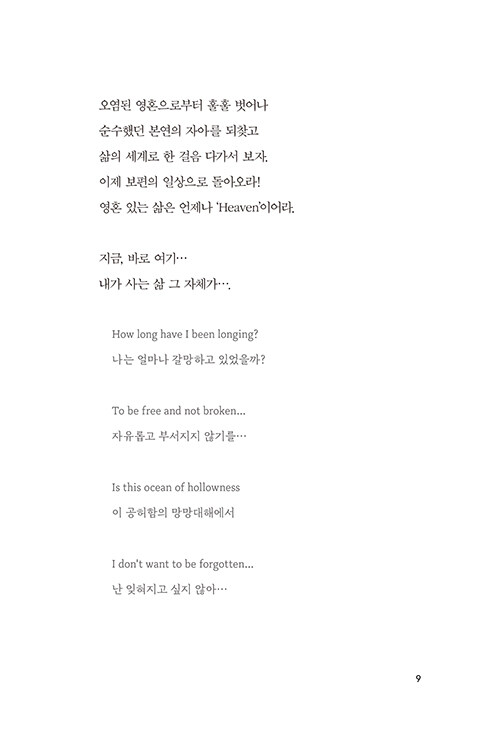 오염된 영혼으로부터 훌훌 벗어나
순수했던 본연의 자아를 되찾고
삶의 세계로 한 걸음 다가서 보자.
이제 보편의 일상으로 돌아오라!
영혼 있는 삶은 언제나 'Heaven'이어라.

지금, 바로 여기…
내가 사는 삶 그 자체가….

How long have I been longing?
나는 얼마나 갈망하고 있었을까?

To be free and not broken...
자유롭고 부서지지 않기를…

Is this ocean of hollowness
이 공허함의 망망대해에서

I don't want to be forgotten...
난 잊혀지고 싶지 않아…

9